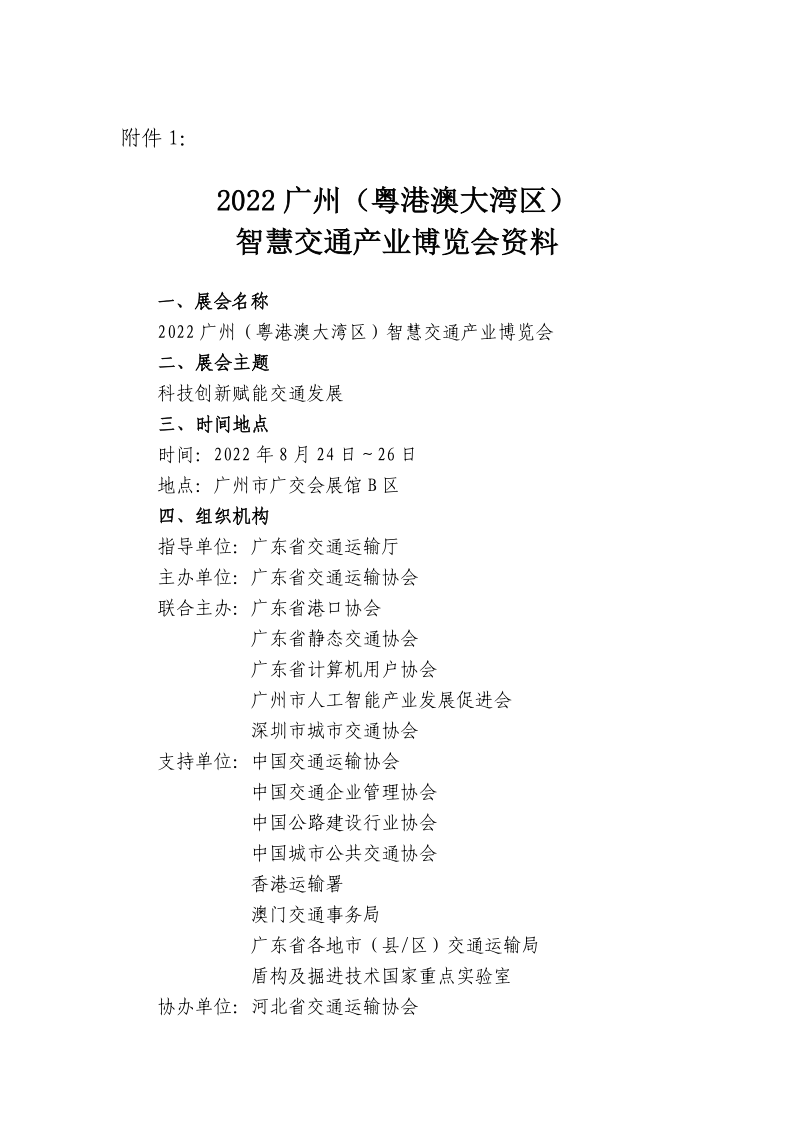 附件 1:

2022 广州（粤港澳大湾区）
智慧交通产业博览会资料

一、展会名称
2022 广州（粤港澳大湾区）智慧交通产业博览会
二、展会主题
科技创新赋能交通发展
三、时间地点
时间：2022 年 8 月 24 日～26 日
地点：广州市广交会展馆 B 区
四、组织机构
指导单位：广东省交通运输厅
主办单位：广东省交通运输协会
联合主办：广东省港口协会
广东省静态交通协会
广东省计算机用户协会
广州市人工智能产业发展促进会
深圳市城市交通协会
支持单位：中国交通运输协会
中国交通企业管理协会
中国公路建设行业协会
中国城市公共交通协会
香港运输署
澳门交通事务局
广东省各地市（县/区）交通运输局
盾构及掘进技术国家重点实验室
协办单位：河北省交通运输协会